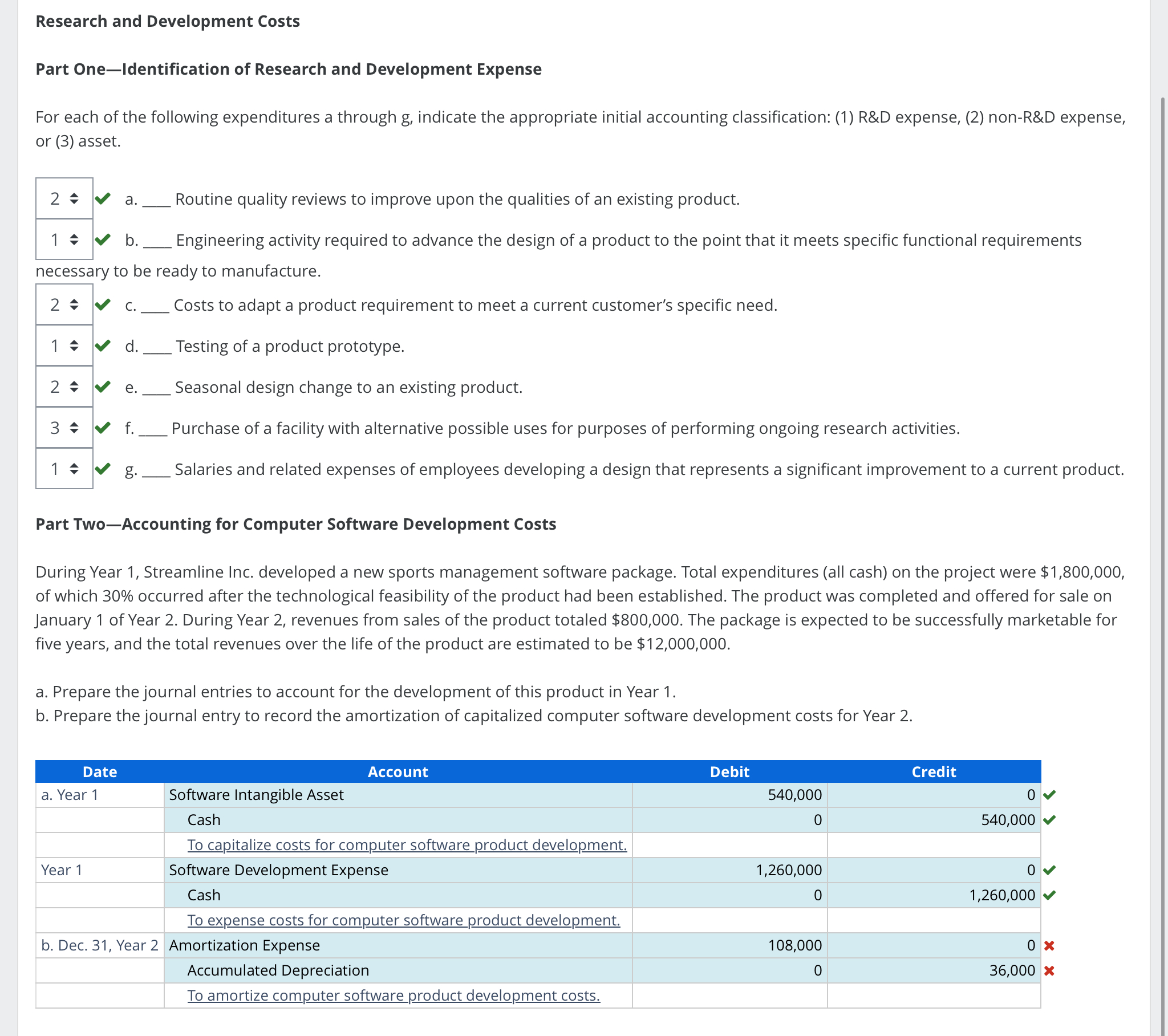 Research and Development Costs

Part One—Identification of Research and Development Expense

For each of the following expenditures a through g, indicate the appropriate initial accounting classification: (1) R&D expense, (2) non-R&D expense, or (3) asset.

2 a. ____ Routine quality reviews to improve upon the qualities of an existing product.

1 b. ____ Engineering activity required to advance the design of a product to the point that it meets specific functional requirements necessary to be ready to manufacture.

2 c. ____ Costs to adapt a product requirement to meet a current customer's specific need.

1 d. ____ Testing of a product prototype.

2 e. ____ Seasonal design change to an existing product.

3 f. ____ Purchase of a facility with alternative possible uses for purposes of performing ongoing research activities.

1 g. ____ Salaries and related expenses of employees developing a design that represents a significant improvement to a current product.

Part Two—Accounting for Computer Software Development Costs

During Year 1, Streamline Inc. developed a new sports management software package. Total expenditures (all cash) on the project were $1,800,000, of which 30% occurred after the technological feasibility of the product had been established. The product was completed and offered for sale on January 1 of Year 2. During Year 2, revenues from sales of the product totaled $800,000. The package is expected to be successfully marketable for five years, and the total revenues over the life of the product are estimated to be $12,000,000.

a. Prepare the journal entries to account for the development of this product in Year 1.
b. Prepare the journal entry to record the amortization of capitalized computer software development costs for Year 2.

| Date | Account | Debit | Credit |
|---|---|---|---|
| a. Year 1 | Software Intangible Asset | 540,000 | 0 |
| | Cash | 0 | 540,000 |
| | To capitalize costs for computer software product development. | | |
| Year 1 | Software Development Expense | 1,260,000 | 0 |
| | Cash | 0 | 1,260,000 |
| | To expense costs for computer software product development. | | |
| b. Dec. 31, Year 2 | Amortization Expense | 108,000 | 0 |
| | Accumulated Depreciation | 0 | 36,000 |
| | To amortize computer software product development costs. | | |